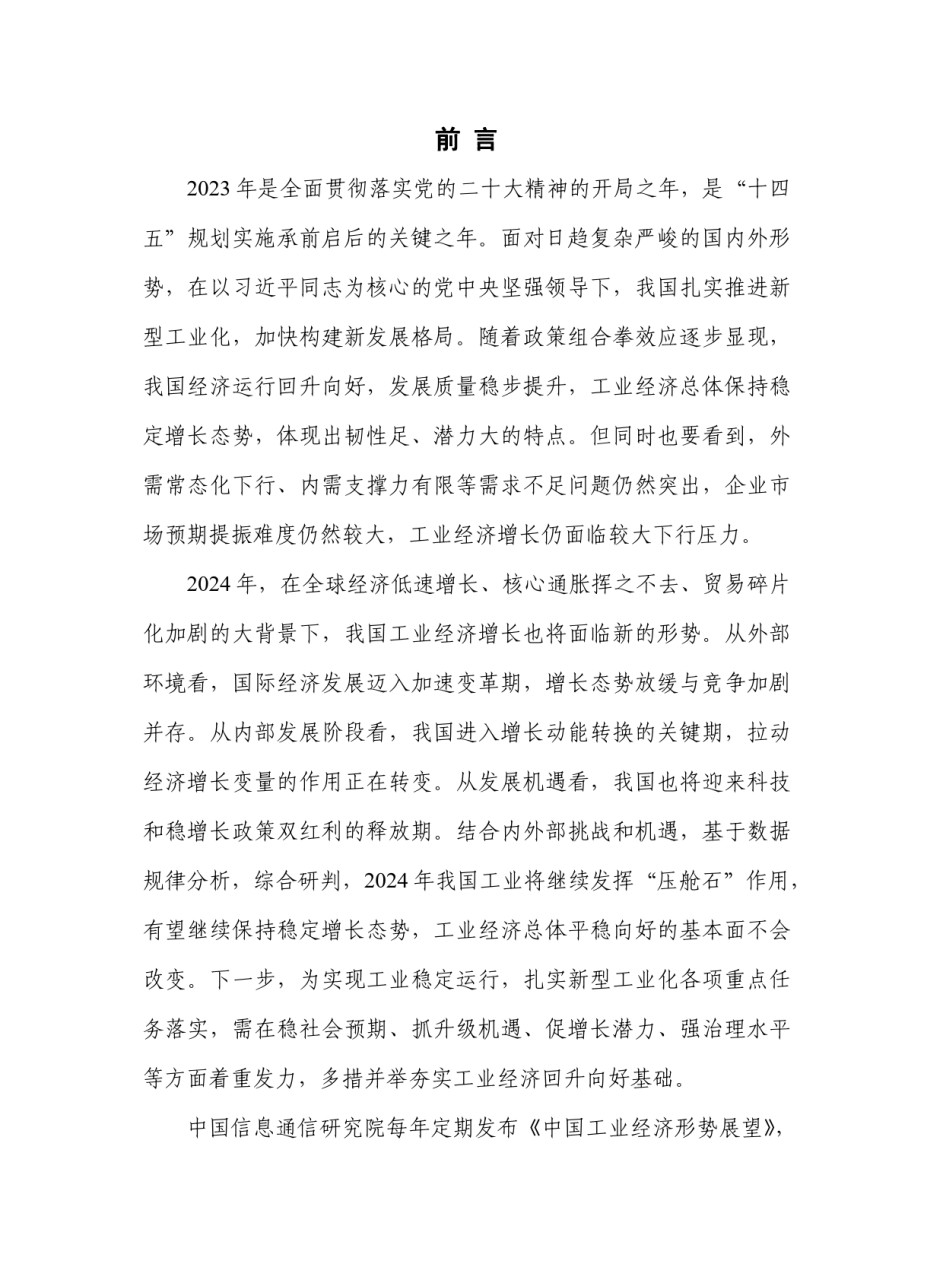 前言

2023年是全面贯彻落实党的二十大精神的开局之年，是“十四五”规划实施承前启后的关键之年。面对日趋复杂严峻的国内外形势，在以习近平同志为核心的党中央坚强领导下，我国扎实推进新型工业化，加快构建新发展格局。随着政策组合拳效应逐步显现，我国经济运行回升向好，发展质量稳步提升，工业经济总体保持稳定增长态势，体现出韧性足、潜力大的特点。但同时也要看到，外需常态化下行、内需支撑力有限等需求不足问题仍然突出，企业市场预期提振难度仍然较大，工业经济增长仍面临较大下行压力。

2024年，在全球经济低速增长、核心通胀挥之不去、贸易碎片化加剧的大背景下，我国工业经济增长也将面临新的形势。从外部环境看，国际经济发展迈入加速变革期，增长态势放缓与竞争加剧并存。从内部发展阶段看，我国进入增长动能转换的关键期，拉动经济增长变量的作用正在转变。从发展机遇看，我国也将迎来科技和稳增长政策双红利的释放期。结合内外部挑战和机遇，基于数据规律分析，综合研判，2024年我国工业将继续发挥“压舱石”作用，有望继续保持稳定增长态势，工业经济总体平稳向好的基本面不会改变。下一步，为实现工业稳定运行，扎实新型工业化各项重点任务落实，需在稳社会预期、抓升级机遇、促增长潜力、强治理水平等方面着重发力，多措并举夯实工业经济回升向好基础。

中国信息通信研究院每年定期发布《中国工业经济形势展望》，